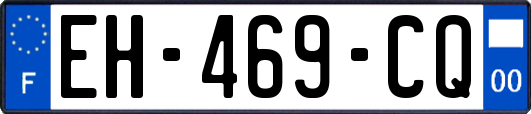 F
EH-469-CQ
00